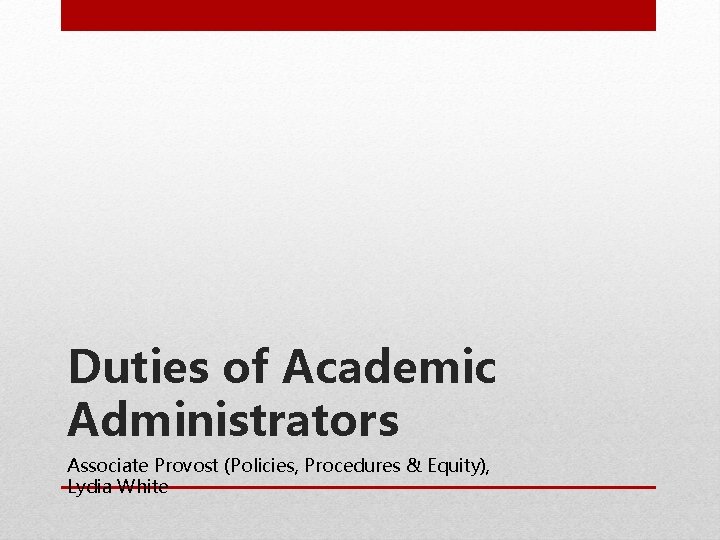 Duties of Academic Administrators

Associate Provost (Policies, Procedures & Equity), Lydia White